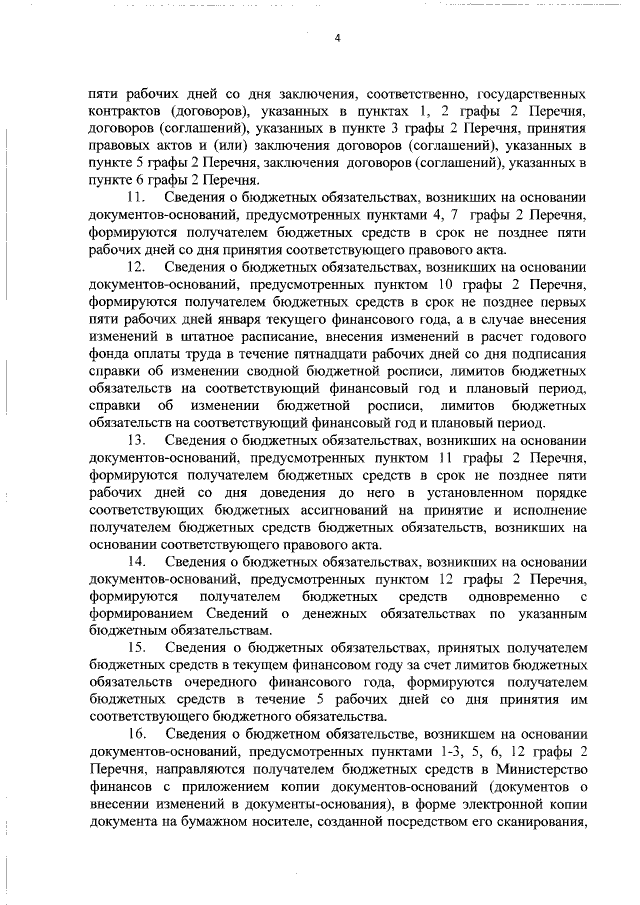 4

пяти рабочих дней со дня заключения, соответственно, государственных контрактов (договоров), указанных в пунктах 1, 2 графы 2 Перечня, договоров (соглашений), указанных в пункте 3 графы 2 Перечня, принятия правовых актов и (или) заключения договоров (соглашений), указанных в пункте 5 графы 2 Перечня, заключения договоров (соглашений), указанных в пункте 6 графы 2 Перечня.

11. Сведения о бюджетных обязательствах, возникших на основании документов-оснований, предусмотренных пунктами 4, 7 графы 2 Перечня, формируются получателем бюджетных средств в срок не позднее пяти рабочих дней со дня принятия соответствующего правового акта.

12. Сведения о бюджетных обязательствах, возникших на основании документов-оснований, предусмотренных пунктом 10 графы 2 Перечня, формируются получателем бюджетных средств в срок не позднее первых пяти рабочих дней января текущего финансового года, а в случае внесения изменений в штатное расписание, внесения изменений в расчет годового фонда оплаты труда в течение пятнадцати рабочих дней со дня подписания справки об изменении сводной бюджетной росписи, лимитов бюджетных обязательств на соответствующий финансовый год и плановый период, справки об изменении бюджетной росписи, лимитов бюджетных обязательств на соответствующий финансовый год и плановый период.

13. Сведения о бюджетных обязательствах, возникших на основании документов-оснований, предусмотренных пунктом 11 графы 2 Перечня, формируются получателем бюджетных средств в срок не позднее пяти рабочих дней со дня доведения до него в установленном порядке соответствующих бюджетных ассигнований на принятие и исполнение получателем бюджетных средств бюджетных обязательств, возникших на основании соответствующего правового акта.

14. Сведения о бюджетных обязательствах, возникших на основании документов-оснований, предусмотренных пунктом 12 графы 2 Перечня, формируются получателем бюджетных средств одновременно с формированием Сведений о денежных обязательствах по указанным бюджетным обязательствам.

15. Сведения о бюджетных обязательствах, принятых получателем бюджетных средств в текущем финансовом году за счет лимитов бюджетных обязательств очередного финансового года, формируются получателем бюджетных средств в течение 5 рабочих дней со дня принятия им соответствующего бюджетного обязательства.

16. Сведения о бюджетном обязательстве, возникшем на основании документов-оснований, предусмотренных пунктами 1-3, 5, 6, 12 графы 2 Перечня, направляются получателем бюджетных средств в Министерство финансов с приложением копии документов-оснований (документов о внесении изменений в документы-основания), в форме электронной копии документа на бумажном носителе, созданной посредством его сканирования,